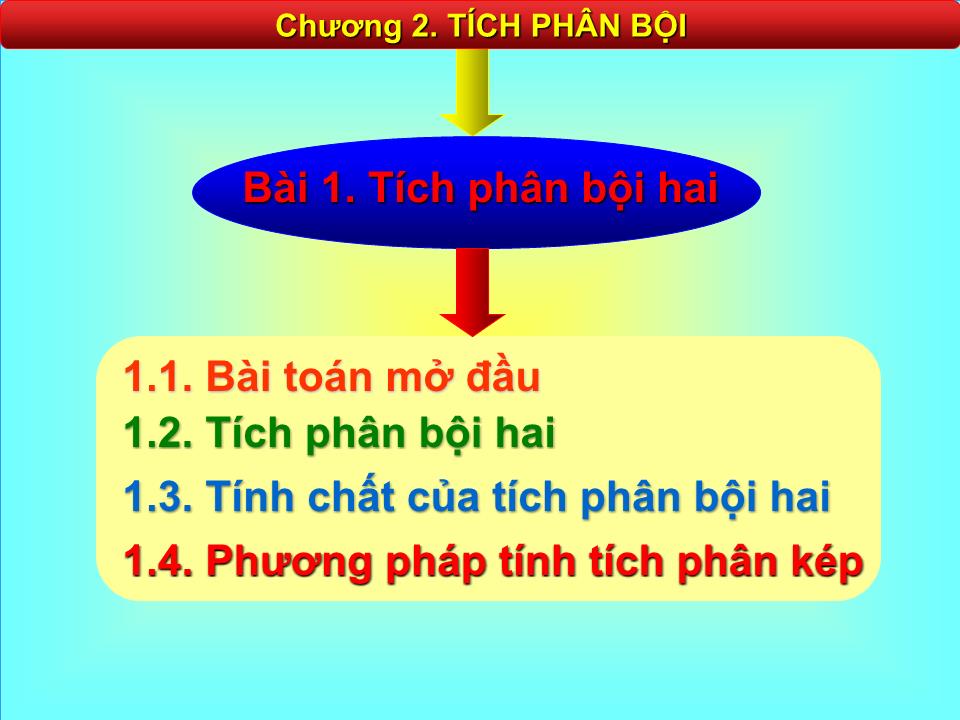 Chương 2. TÍCH PHÂN BỘI

Bài 1. Tích phân bội hai

1.1. Bài toán mở đầu
1.2. Tích phân bội hai
1.3. Tính chất của tích phân bội hai
1.4. Phương pháp tính tích phân kép